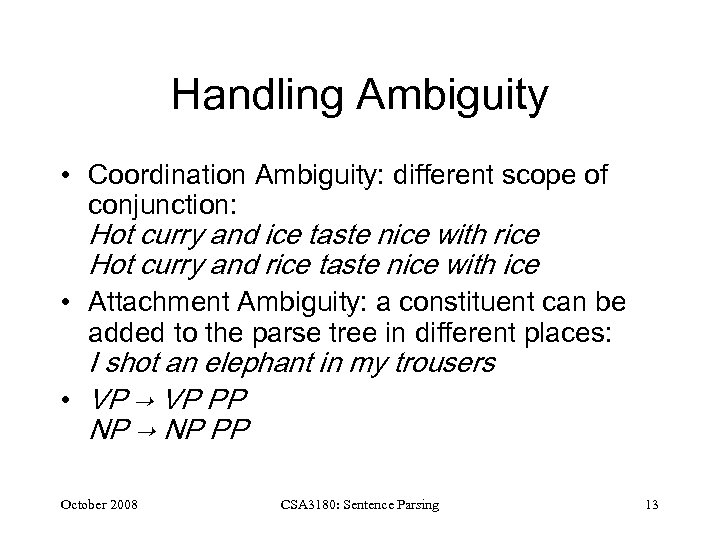 Handling Ambiguity

• Coordination Ambiguity: different scope of conjunction:
Hot curry and ice taste nice with rice
Hot curry and rice taste nice with ice

• Attachment Ambiguity: a constituent can be added to the parse tree in different places:
I shot an elephant in my trousers

• VP → VP PP
NP → NP PP

October 2008

CSA3180: Sentence Parsing

13